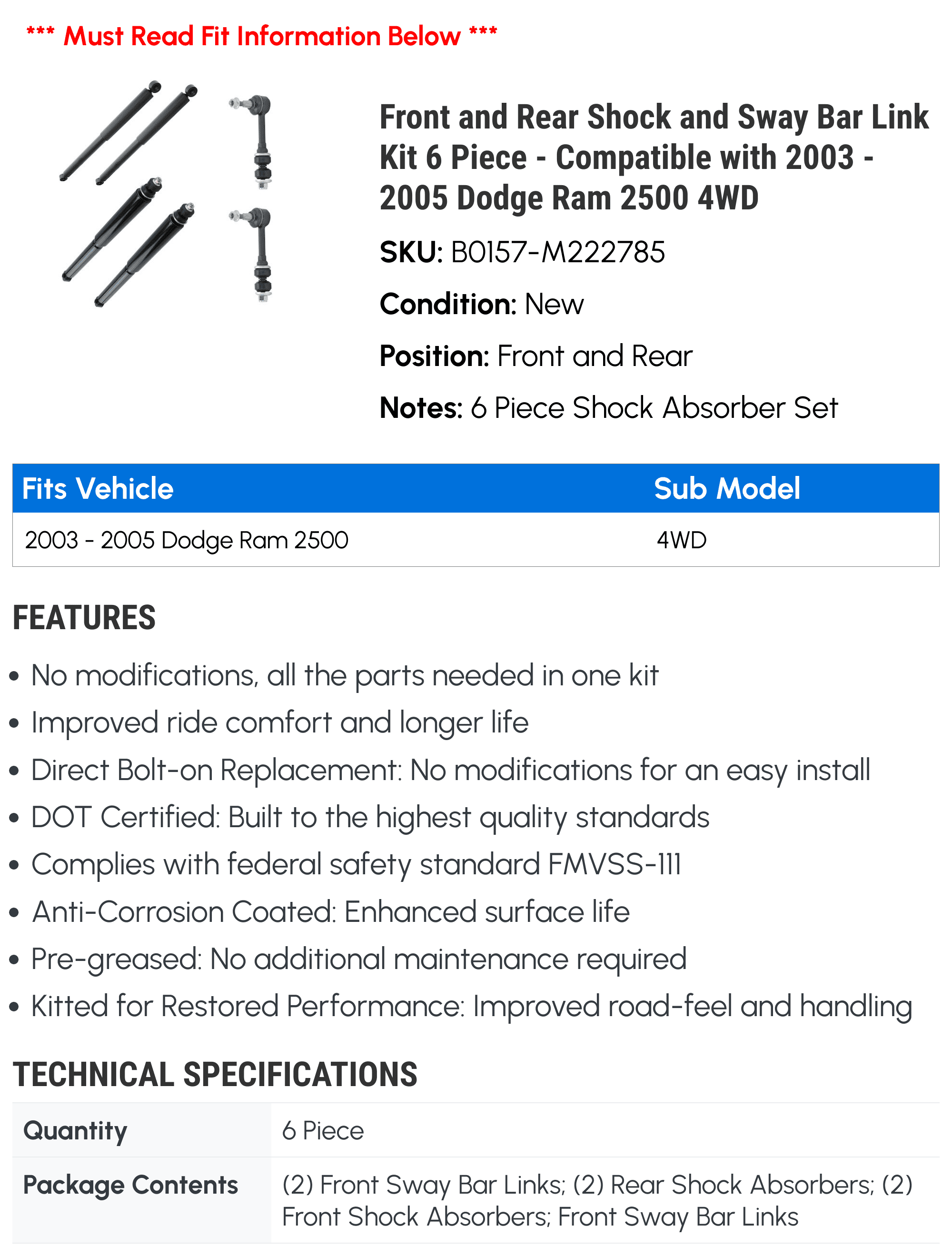 *** Must Read Fit Information Below ***

Front and Rear Shock and Sway Bar Link Kit 6 Piece - Compatible with 2003 - 2005 Dodge Ram 2500 4WD

SKU: B0157-M222785

Condition: New

Position: Front and Rear

Notes: 6 Piece Shock Absorber Set

| Fits Vehicle | Sub Model |
|---|---|
| 2003 - 2005 Dodge Ram 2500 | 4WD |

FEATURES

• No modifications, all the parts needed in one kit
• Improved ride comfort and longer life
• Direct Bolt-on Replacement: No modifications for an easy install
• DOT Certified: Built to the highest quality standards
• Complies with federal safety standard FMVSS-111
• Anti-Corrosion Coated: Enhanced surface life
• Pre-greased: No additional maintenance required
• Kitted for Restored Performance: Improved road-feel and handling

TECHNICAL SPECIFICATIONS

| Quantity | 6 Piece |
|---|---|
| Package Contents | (2) Front Sway Bar Links; (2) Rear Shock Absorbers; (2) Front Shock Absorbers; Front Sway Bar Links |